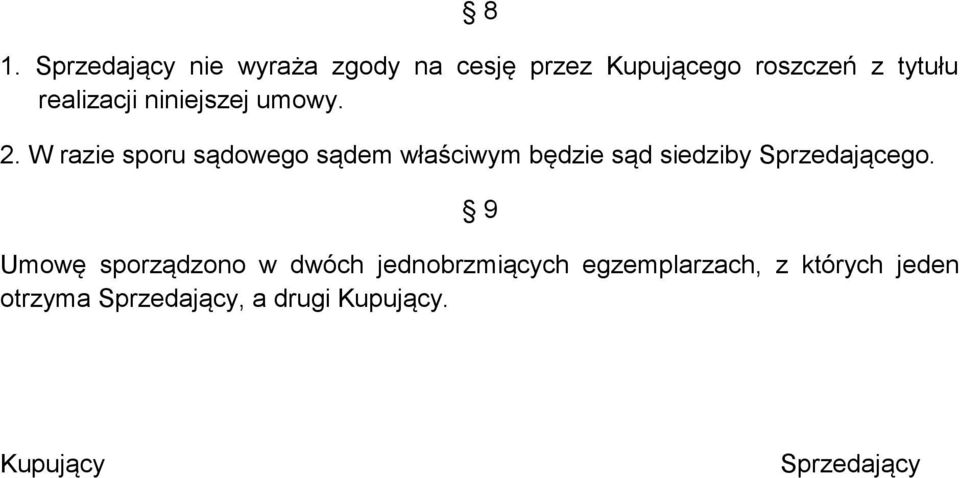 § 8

1. Sprzedający nie wyraża zgody na cesję przez Kupującego roszczeń z tytułu realizacji niniejszej umowy.

2. W razie sporu sądowego sądem właściwym będzie sąd siedziby Sprzedającego.

§ 9

Umowę sporządzono w dwóch jednobrzmiących egzemplarzach, z których jeden otrzyma Sprzedający, a drugi Kupujący.

Kupujący

Sprzedający